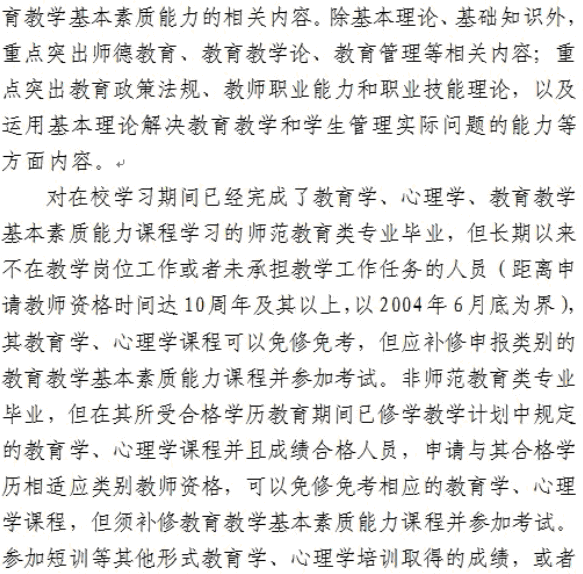 育教学基本素质能力的相关内容。除基本理论、基础知识外，重点突出师德教育、教育教学论、教育管理等相关内容；重点突出教育政策法规、教师职业能力和职业技能理论，以及运用基本理论解决教育教学和学生管理实际问题的能力等方面内容。

对在校学习期间已经完成了教育学、心理学、教育教学基本素质能力课程学习的师范教育类专业毕业，但长期以来不在教学岗位工作或者未承担教学工作任务的人员（距离申请教师资格时间达10周年及其以上，以2004年6月底为界），其教育学、心理学课程可以免修免考，但应补修申报类别的教育教学基本素质能力课程并参加考试。非师范教育类专业毕业，但在其所受合格学历教育期间已修学教学计划中规定的教育学、心理学课程并且成绩合格人员，申请与其合格学历相适应类别教师资格，可以免修免考相应的教育学、心理学课程，但须补修教育教学基本素质能力课程并参加考试。参加短训等其他形式教育学、心理学培训取得的成绩，或者